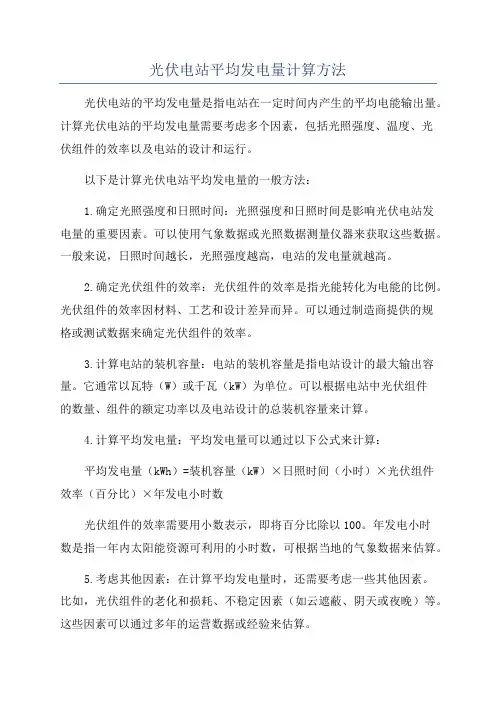 光伏电站平均发电量计算方法

光伏电站的平均发电量是指电站在一定时间内产生的平均电能输出量。计算光伏电站的平均发电量需要考虑多个因素，包括光照强度、温度、光伏组件的效率以及电站的设计和运行。

以下是计算光伏电站平均发电量的一般方法：

1.确定光照强度和日照时间：光照强度和日照时间是影响光伏电站发电量的重要因素。可以使用气象数据或光照数据测量仪器来获取这些数据。一般来说，日照时间越长，光照强度越高，电站的发电量就越高。

2.确定光伏组件的效率：光伏组件的效率是指光能转化为电能的比例。光伏组件的效率因材料、工艺和设计差异而异。可以通过制造商提供的规格或测试数据来确定光伏组件的效率。

3.计算电站的装机容量：电站的装机容量是指电站设计的最大输出容量。它通常以瓦特（W）或千瓦（kW）为单位。可以根据电站中光伏组件的数量、组件的额定功率以及电站设计的总装机容量来计算。

4.计算平均发电量：平均发电量可以通过以下公式来计算：

平均发电量（kWh）=装机容量（kW）×日照时间（小时）×光伏组件效率（百分比）×年发电小时数

光伏组件的效率需要用小数表示，即将百分比除以100。年发电小时数是指一年内太阳能资源可利用的小时数，可根据当地的气象数据来估算。

5.考虑其他因素：在计算平均发电量时，还需要考虑一些其他因素。比如，光伏组件的老化和损耗、不稳定因素（如云遮蔽、阴天或夜晚）等。这些因素可以通过多年的运营数据或经验来估算。